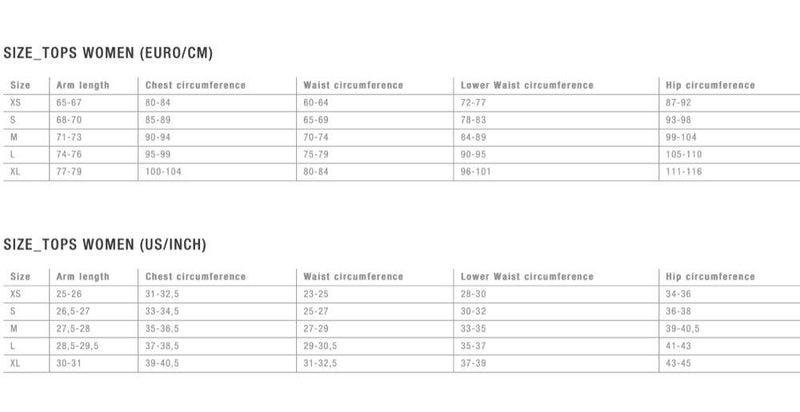 SIZE_TOPS WOMEN (EURO/CM)

| Size | Arm length | Chest circumference | Waist circumference | Lower Waist circumference | Hip circumference |
|---|---|---|---|---|---|
| XS | 65-67 | 80-84 | 60-64 | 72-77 | 87-92 |
| S | 68-70 | 85-89 | 65-69 | 78-83 | 93-98 |
| M | 71-73 | 90-94 | 70-74 | 84-89 | 99-104 |
| L | 74-76 | 95-99 | 75-79 | 90-95 | 105-110 |
| XL | 77-79 | 100-104 | 80-84 | 96-101 | 111-116 |

SIZE_TOPS WOMEN (US/INCH)

| Size | Arm length | Chest circumference | Waist circumference | Lower Waist circumference | Hip circumference |
|---|---|---|---|---|---|
| XS | 25-26 | 31-32,5 | 23-25 | 28-30 | 34-36 |
| S | 26,5-27 | 33-34,5 | 25-27 | 30-32 | 36-38 |
| M | 27,5-28 | 35-36,5 | 27-29 | 33-35 | 39-40,5 |
| L | 28,5-29,5 | 37-38,5 | 29-30,5 | 35-37 | 41-43 |
| XL | 30-31 | 39-40,5 | 31-32,5 | 37-39 | 43-45 |